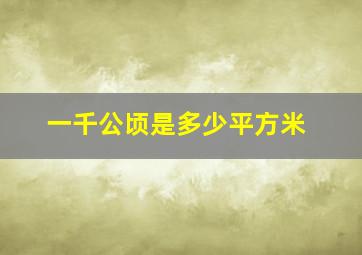 一千公顷是多少平方米